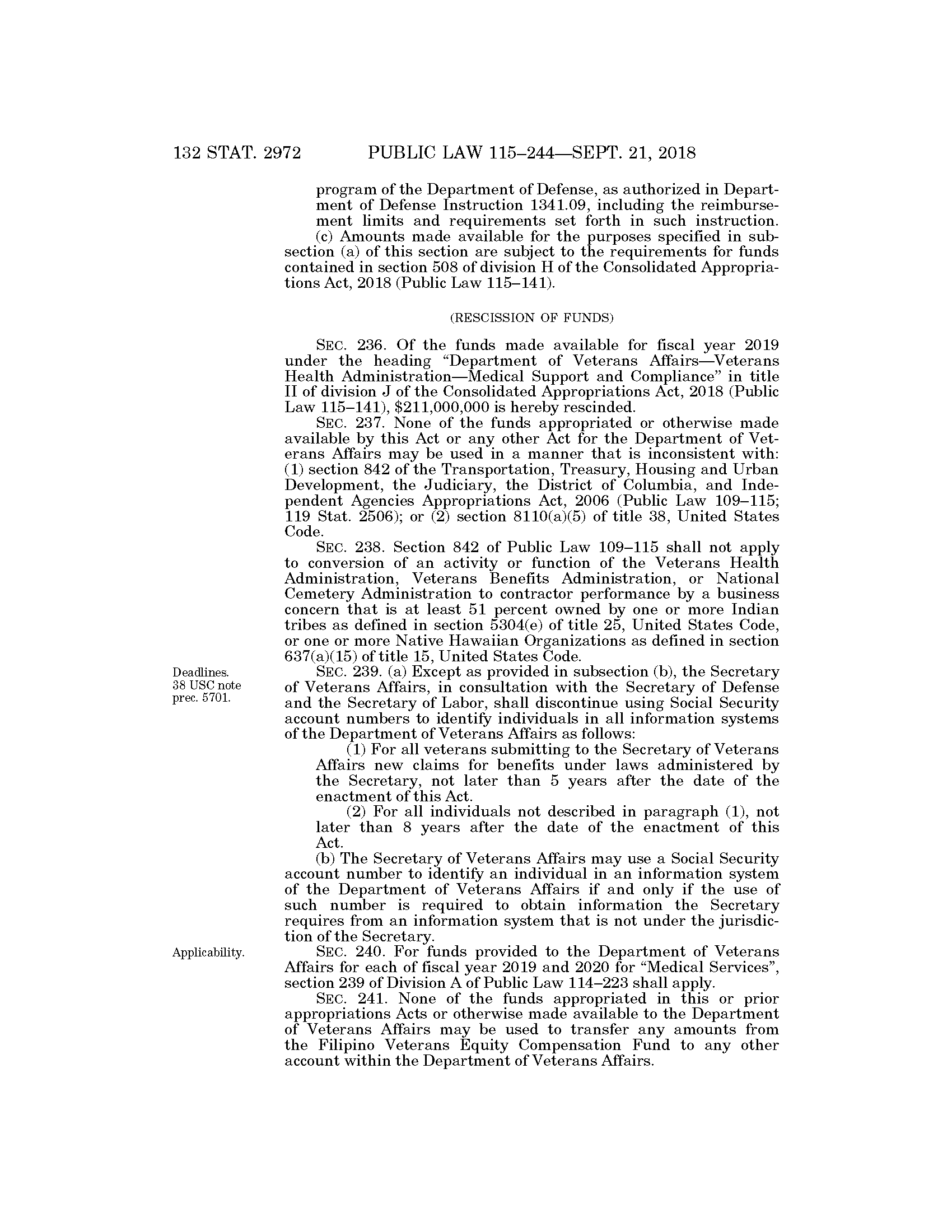 132 STAT. 2972 PUBLIC LAW 115–244—SEPT. 21, 2018

program of the Department of Defense, as authorized in Department of Defense Instruction 1341.09, including the reimbursement limits and requirements set forth in such instruction.

(c) Amounts made available for the purposes specified in subsection (a) of this section are subject to the requirements for funds contained in section 508 of division H of the Consolidated Appropriations Act, 2018 (Public Law 115–141).

(RESCISSION OF FUNDS)

SEC. 236. Of the funds made available for fiscal year 2019 under the heading "Department of Veterans Affairs—Veterans Health Administration—Medical Support and Compliance" in title II of division J of the Consolidated Appropriations Act, 2018 (Public Law 115–141), $211,000,000 is hereby rescinded.

SEC. 237. None of the funds appropriated or otherwise made available by this Act or any other Act for the Department of Veterans Affairs may be used in a manner that is inconsistent with: (1) section 842 of the Transportation, Treasury, Housing and Urban Development, the Judiciary, the District of Columbia, and Independent Agencies Appropriations Act, 2006 (Public Law 109–115; 119 Stat. 2506); or (2) section 8110(a)(5) of title 38, United States Code.

SEC. 238. Section 842 of Public Law 109–115 shall not apply to conversion of an activity or function of the Veterans Health Administration, Veterans Benefits Administration, or National Cemetery Administration to contractor performance by a business concern that is at least 51 percent owned by one or more Indian tribes as defined in section 5304(e) of title 25, United States Code, or one or more Native Hawaiian Organizations as defined in section 637(a)(15) of title 15, United States Code.

Deadlines. 38 USC note prec. 5701.

SEC. 239. (a) Except as provided in subsection (b), the Secretary of Veterans Affairs, in consultation with the Secretary of Defense and the Secretary of Labor, shall discontinue using Social Security account numbers to identify individuals in all information systems of the Department of Veterans Affairs as follows:

(1) For all veterans submitting to the Secretary of Veterans Affairs new claims for benefits under laws administered by the Secretary, not later than 5 years after the date of the enactment of this Act.

(2) For all individuals not described in paragraph (1), not later than 8 years after the date of the enactment of this Act.

(b) The Secretary of Veterans Affairs may use a Social Security account number to identify an individual in an information system of the Department of Veterans Affairs if and only if the use of such number is required to obtain information the Secretary requires from an information system that is not under the jurisdiction of the Secretary.

Applicability.

SEC. 240. For funds provided to the Department of Veterans Affairs for each of fiscal year 2019 and 2020 for "Medical Services", section 239 of Division A of Public Law 114–223 shall apply.

SEC. 241. None of the funds appropriated in this or prior appropriations Acts or otherwise made available to the Department of Veterans Affairs may be used to transfer any amounts from the Filipino Veterans Equity Compensation Fund to any other account within the Department of Veterans Affairs.